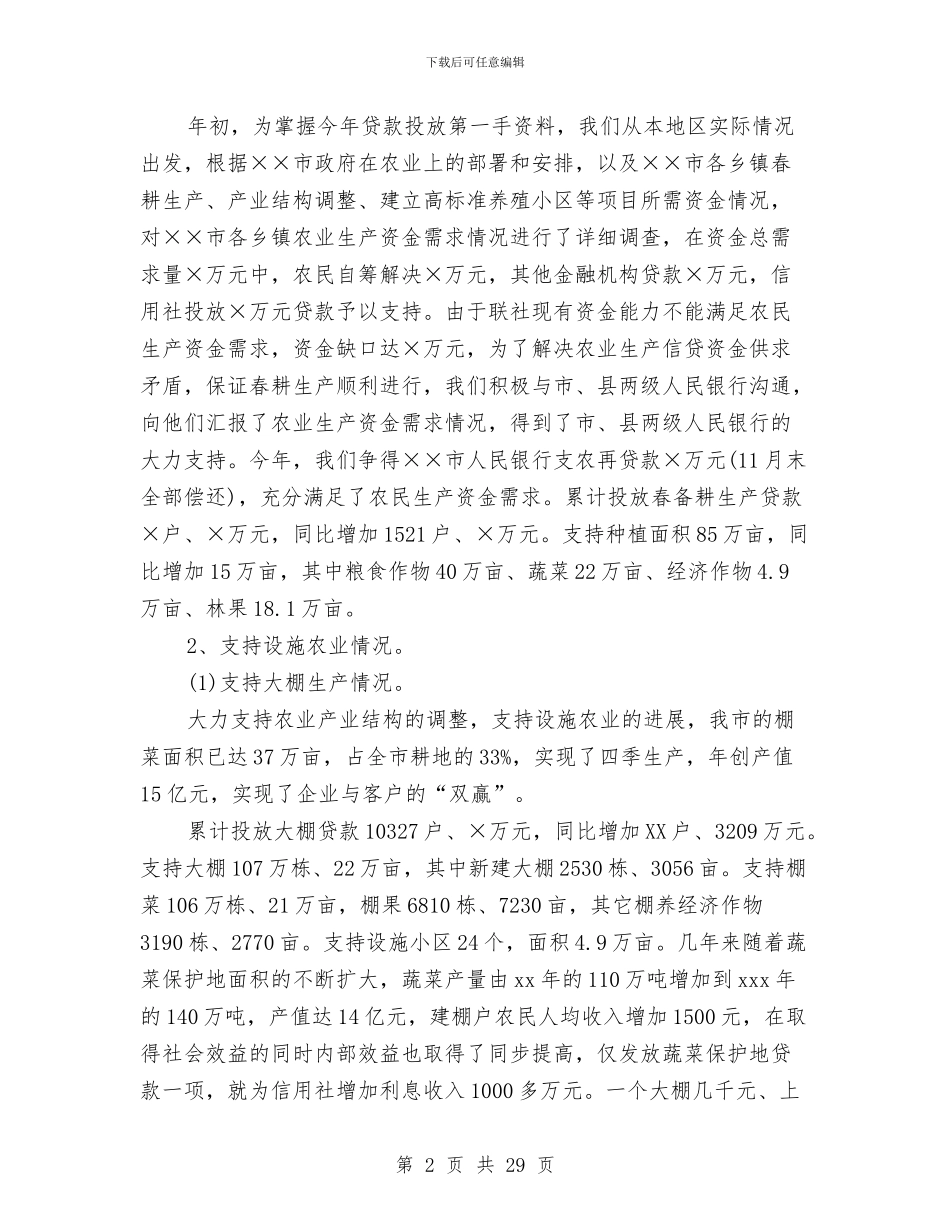 下载后可任意编辑

年初，为掌握今年贷款投放第一手资料，我们从本地区实际情况出发，根据××市政府在农业上的部署和安排，以及××市各乡镇春耕生产、产业结构调整、建立高标准养殖小区等项目所需资金情况，对××市各乡镇农业生产资金需求情况进行了详细调查，在资金总需求量×万元中，农民自筹解决×万元，其他金融机构贷款×万元，信用社投放×万元贷款予以支持。由于联社现有资金能力不能满足农民生产资金需求，资金缺口达×万元，为了解决农业生产信贷资金供求矛盾，保证春耕生产顺利进行，我们积极与市、县两级人民银行沟通，向他们汇报了农业生产资金需求情况，得到了市、县两级人民银行的大力支持。今年，我们争得××市人民银行支农再贷款×万元(11月末全部偿还)，充分满足了农民生产资金需求。累计投放春备耕生产贷款×户、×万元，同比增加1521户、×万元。支持种植面积85万亩，同比增加15万亩，其中粮食作物40万亩、蔬菜22万亩、经济作物4.9万亩、林果18.1万亩。

2、支持设施农业情况。

(1)支持大棚生产情况。

大力支持农业产业结构的调整，支持设施农业的进展，我市的棚菜面积已达37万亩，占全市耕地的33%，实现了四季生产，年创产值15亿元，实现了企业与客户的“双赢”。

累计投放大棚贷款10327户、×万元，同比增加XX户、3209万元。支持大棚107万栋、22万亩，其中新建大棚2530栋、3056亩。支持棚菜106万栋、21万亩，棚果6810栋、7230亩，其它棚养经济作物3190栋、2770亩。支持设施小区24个，面积4.9万亩。几年来随着蔬菜保护地面积的不断扩大，蔬菜产量由xx年的110万吨增加到xxx年的140万吨，产值达14亿元，建棚户农民人均收入增加1500元，在取得社会效益的同时内部效益也取得了同步提高，仅发放蔬菜保护地贷款一项，就为信用社增加利息收入1000多万元。一个大棚几千元、上

第 2 页 共 29 页